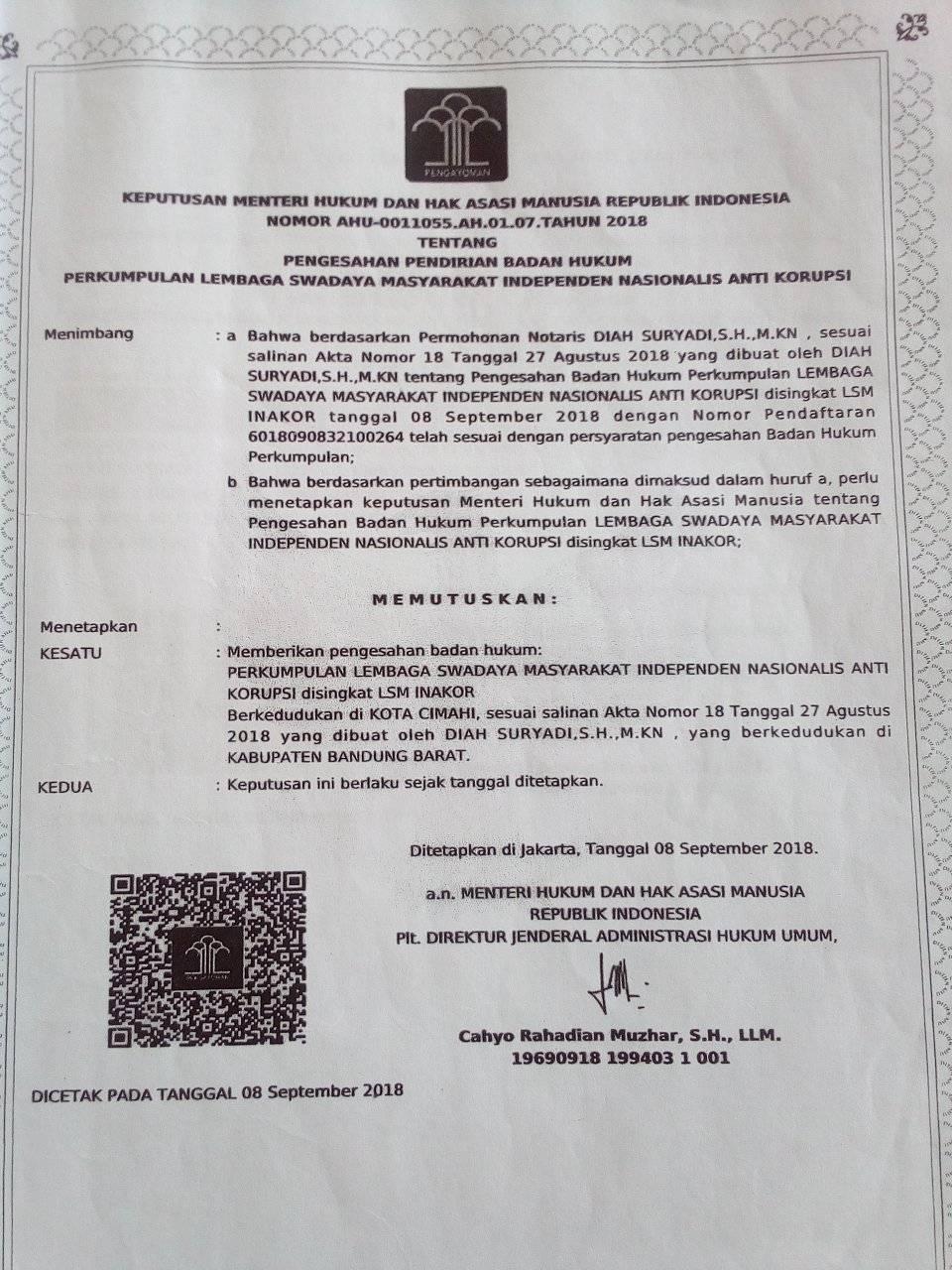 PENGAYOMAN

KEPUTUSAN MENTERI HUKUM DAN HAK ASASI MANUSIA REPUBLIK INDONESIA
NOMOR AHU-0011055.AH.01.07.TAHUN 2018
TENTANG
PENGESAHAN PENDIRIAN BADAN HUKUM
PERKUMPULAN LEMBAGA SWADAYA MASYARAKAT INDEPENDEN NASIONALIS ANTI KORUPSI

Menimbang : a Bahwa berdasarkan Permohonan Notaris DIAH SURYADI,S.H.,M.KN , sesuai salinan Akta Nomor 18 Tanggal 27 Agustus 2018 yang dibuat oleh DIAH SURYADI,S.H.,M.KN tentang Pengesahan Badan Hukum Perkumpulan LEMBAGA SWADAYA MASYARAKAT INDEPENDEN NASIONALIS ANTI KORUPSI disingkat LSM INAKOR tanggal 08 September 2018 dengan Nomor Pendaftaran 6018090832100264 telah sesuai dengan persyaratan pengesahan Badan Hukum Perkumpulan;

b Bahwa berdasarkan pertimbangan sebagaimana dimaksud dalam huruf a, perlu menetapkan keputusan Menteri Hukum dan Hak Asasi Manusia tentang Pengesahan Badan Hukum Perkumpulan LEMBAGA SWADAYA MASYARAKAT INDEPENDEN NASIONALIS ANTI KORUPSI disingkat LSM INAKOR;

MEMUTUSKAN:

Menetapkan :
KESATU : Memberikan pengesahan badan hukum:
PERKUMPULAN LEMBAGA SWADAYA MASYARAKAT INDEPENDEN NASIONALIS ANTI KORUPSI disingkat LSM INAKOR
Berkedudukan di KOTA CIMAHI, sesuai salinan Akta Nomor 18 Tanggal 27 Agustus 2018 yang dibuat oleh DIAH SURYADI,S.H.,M.KN , yang berkedudukan di KABUPATEN BANDUNG BARAT.
KEDUA : Keputusan ini berlaku sejak tanggal ditetapkan.

Ditetapkan di Jakarta, Tanggal 08 September 2018.

a.n. MENTERI HUKUM DAN HAK ASASI MANUSIA
REPUBLIK INDONESIA
Plt. DIREKTUR JENDERAL ADMINISTRASI HUKUM UMUM,

Cahyo Rahadian Muzhar, S.H., LLM.
19690918 199403 1 001

DICETAK PADA TANGGAL 08 September 2018